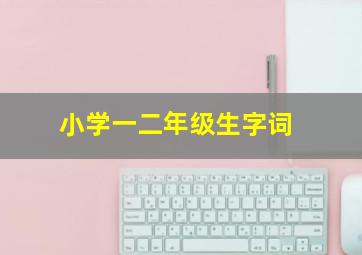 小学一二年级生字词